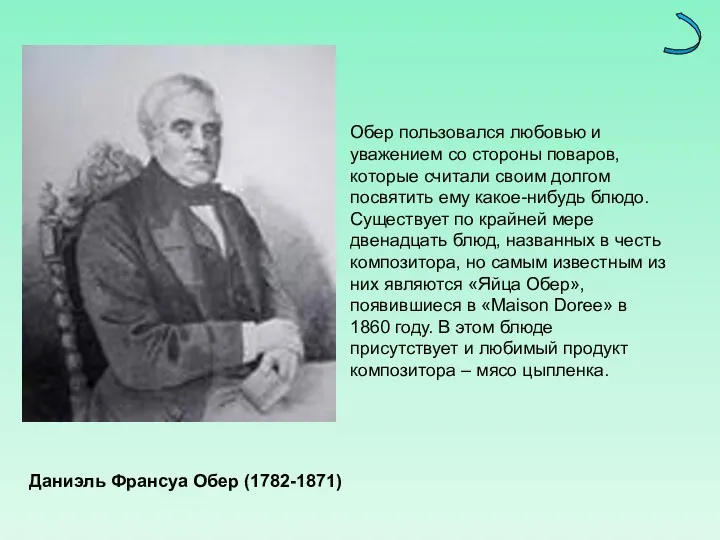 Обер пользовался любовью и уважением со стороны поваров, которые считали своим долгом посвятить ему какое-нибудь блюдо. Существует по крайней мере двенадцать блюд, названных в честь композитора, но самым известным из них являются «Яйца Обер», появившиеся в «Maison Doree» в 1860 году. В этом блюде присутствует и любимый продукт композитора – мясо цыпленка.

Даниэль Франсуа Обер (1782-1871)